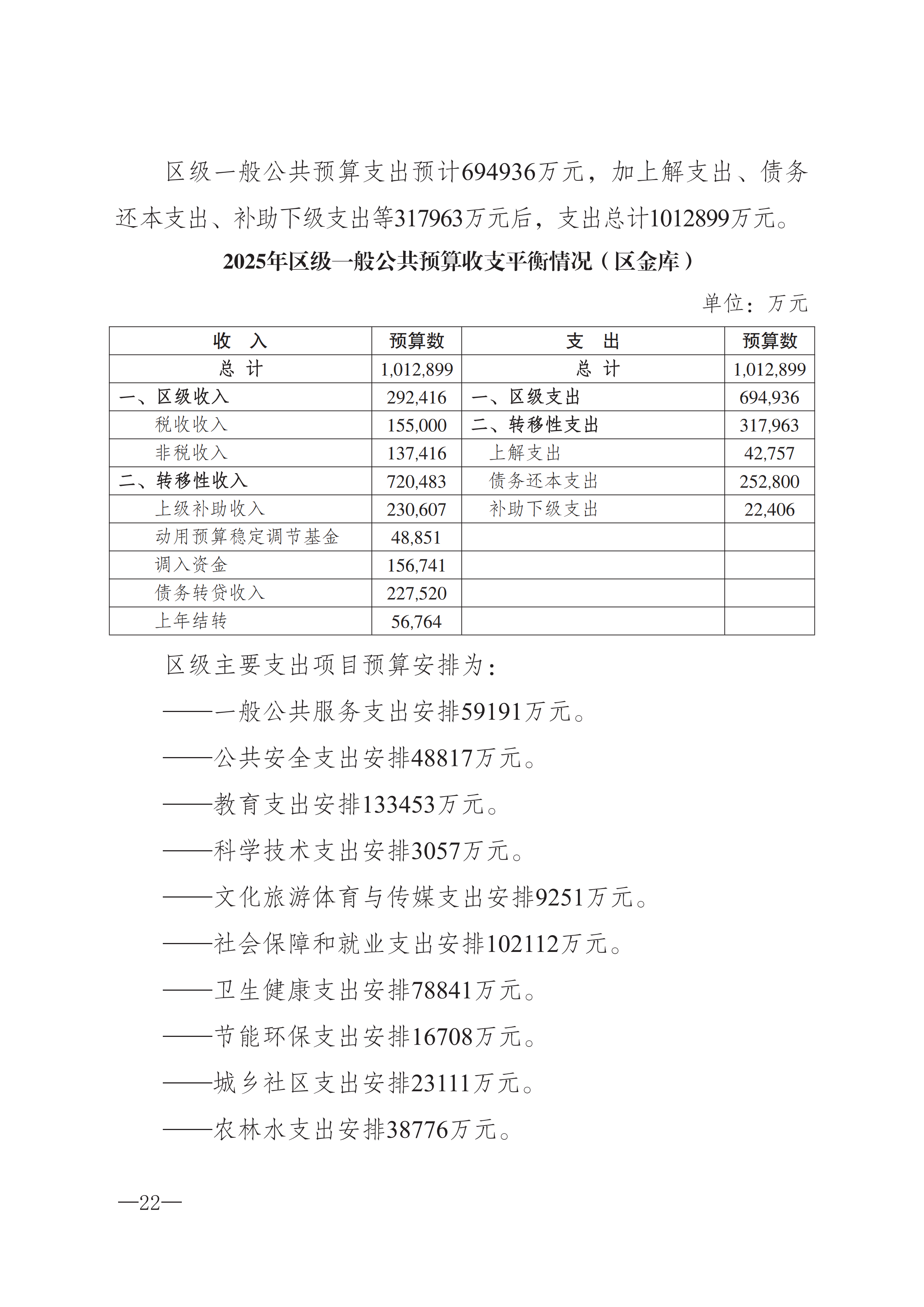 区级一般公共预算支出预计694936万元，加上解支出、债务还本支出、补助下级支出等317963万元后，支出总计1012899万元。

2025年区级一般公共预算收支平衡情况（区金库）

单位：万元

| 收　入 | 预算数 | 支　出 | 预算数 |
|---|---|---|---|
| 总　计 | 1,012,899 | 总　计 | 1,012,899 |
| 一、区级收入 | 292,416 | 一、区级支出 | 694,936 |
| 税收收入 | 155,000 | 二、转移性支出 | 317,963 |
| 非税收入 | 137,416 | 上解支出 | 42,757 |
| 二、转移性收入 | 720,483 | 债务还本支出 | 252,800 |
| 上级补助收入 | 230,607 | 补助下级支出 | 22,406 |
| 动用预算稳定调节基金 | 48,851 | | |
| 调入资金 | 156,741 | | |
| 债务转贷收入 | 227,520 | | |
| 上年结转 | 56,764 | | |

区级主要支出项目预算安排为：

——一般公共服务支出安排59191万元。

——公共安全支出安排48817万元。

——教育支出安排133453万元。

——科学技术支出安排3057万元。

——文化旅游体育与传媒支出安排9251万元。

——社会保障和就业支出安排102112万元。

——卫生健康支出安排78841万元。

——节能环保支出安排16708万元。

——城乡社区支出安排23111万元。

——农林水支出安排38776万元。

—22—